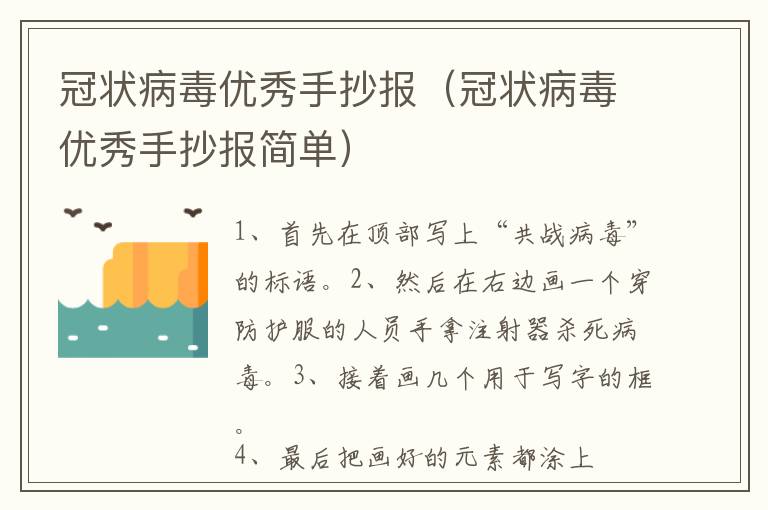 冠状病毒优秀手抄报（冠状病毒优秀手抄报简单）

1、首先在顶部写上“共战病毒”的标语。2、然后在右边画一个穿防护服的人员手拿注射器杀死病毒。3、接着画几个用于写字的框。

4、最后把画好的元素都涂上